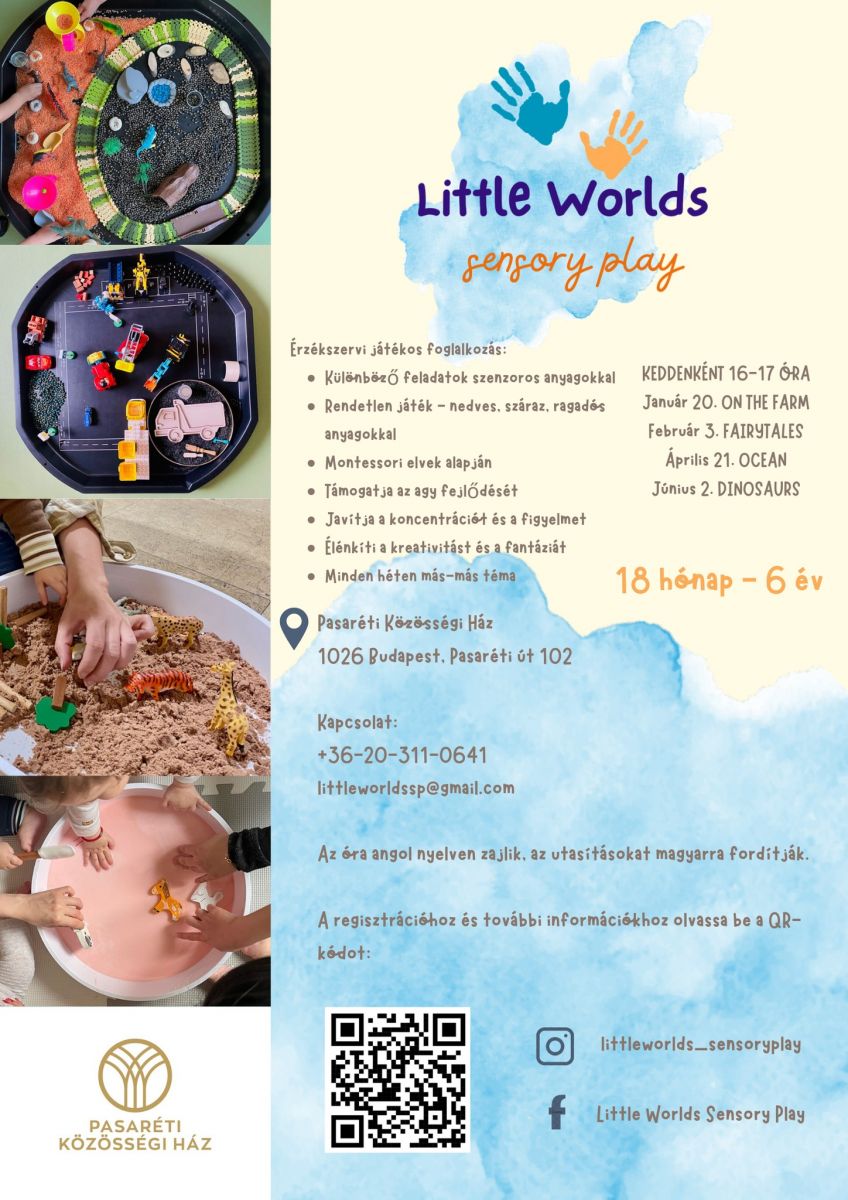 Little Worlds
sensory play

Érzékszervi játékos foglalkozás:
• Különböző feladatok szenzoros anyagokkal
• Rendetlen játék - nedves, száraz, ragadós anyagokkal
• Montessori elvek alapján
• Támogatja az agy fejlődését
• Javítja a koncentrációt és a figyelmet
• Élénkíti a kreativitást és a fantáziát
• Minden héten más-más téma

KEDDENKÉNT 16-17 ÓRA
Január 20. ON THE FARM
Február 3. FAIRYTALES
Április 21. OCEAN
Június 2. DINOSAURS

18 hónap - 6 év

Pasaréti Közösségi Ház
1026 Budapest, Pasaréti út 102

Kapcsolat:
+36-20-311-0641
littleworldssp@gmail.com

Az óra angol nyelven zajlik, az utasításokat magyarra fordítják.

A regisztrációhoz és további információkhoz olvassa be a QR-kódot:

littleworlds_sensoryplay

Little Worlds Sensory Play

PASARÉTI
KÖZÖSSÉGI HÁZ